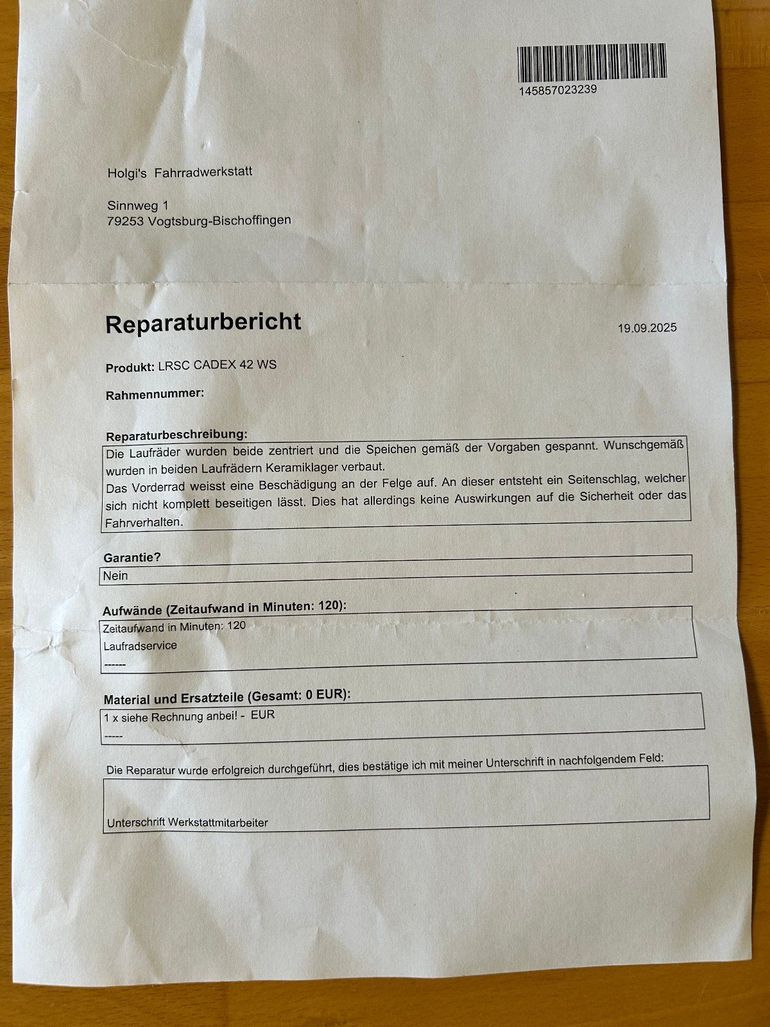 145857023239

Holgi's Fahrradwerkstatt

Sinnweg 1
79253 Vogtsburg-Bischoffingen

Reparaturbericht

19.09.2025

Produkt: LRSC CADEX 42 WS

Rahmennummer:

Reparaturbeschreibung:

Die Laufräder wurden beide zentriert und die Speichen gemäß der Vorgaben gespannt. Wunschgemäß wurden in beiden Laufrädern Keramiklager verbaut.
Das Vorderrad weisst eine Beschädigung an der Felge auf. An dieser entsteht ein Seitenschlag, welcher sich nicht komplett beseitigen lässt. Dies hat allerdings keine Auswirkungen auf die Sicherheit oder das Fahrverhalten.

Garantie?

Nein

Aufwände (Zeitaufwand in Minuten: 120):

Zeitaufwand in Minuten: 120
Laufradservice
------

Material und Ersatzteile (Gesamt: 0 EUR):

1 x siehe Rechnung anbei! - EUR
-----

Die Reparatur wurde erfolgreich durchgeführt, dies bestätige ich mit meiner Unterschrift in nachfolgendem Feld:

Unterschrift Werkstattmitarbeiter